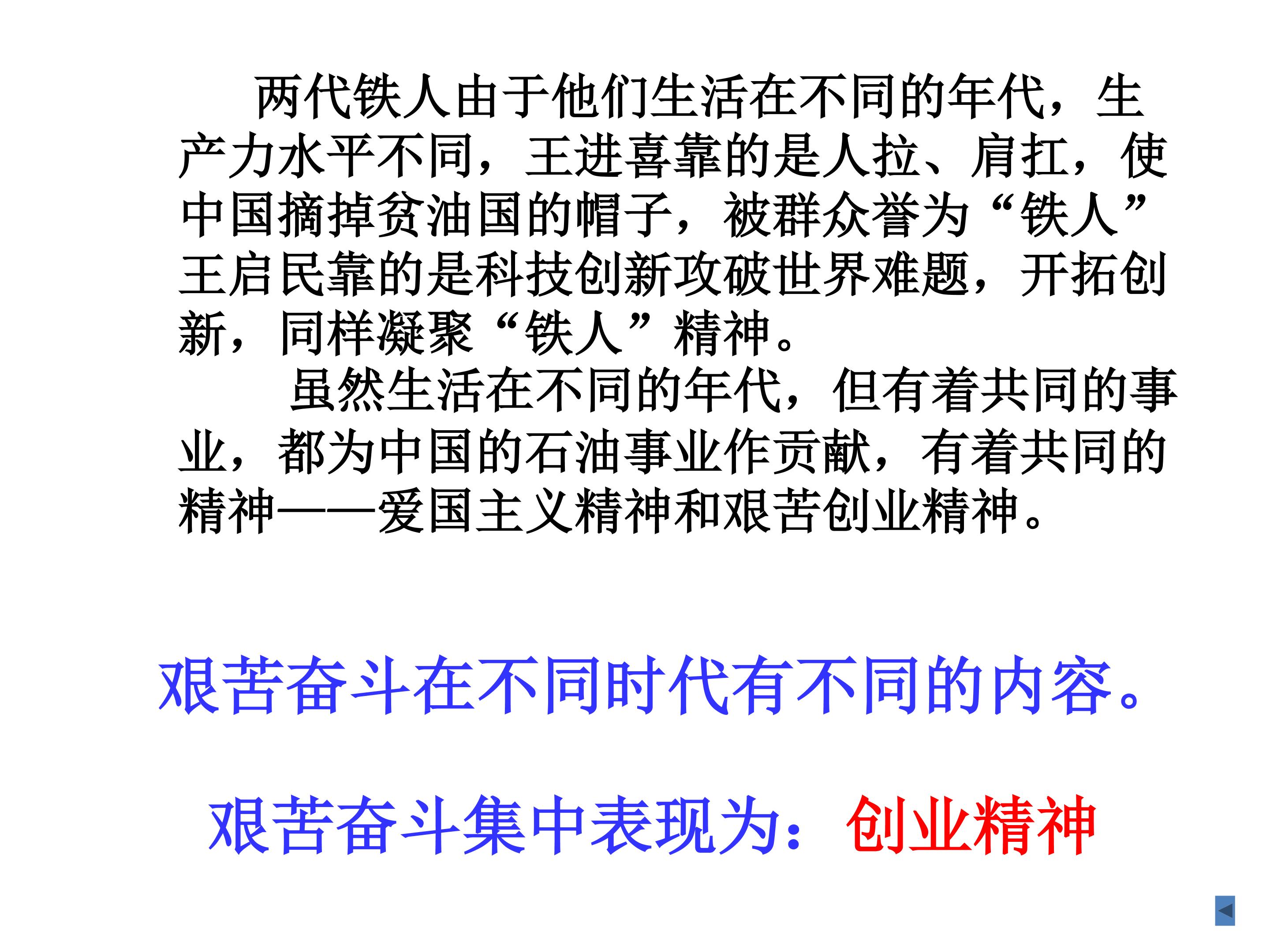 两代铁人由于他们生活在不同的年代，生产力水平不同，王进喜靠的是人拉、肩扛，使中国摘掉贫油国的帽子，被群众誉为“铁人”王启民靠的是科技创新攻破世界难题，开拓创新，同样凝聚“铁人”精神。

虽然生活在不同的年代，但有着共同的事业，都为中国的石油事业作贡献，有着共同的精神——爱国主义精神和艰苦创业精神。

艰苦奋斗在不同时代有不同的内容。

艰苦奋斗集中表现为：创业精神